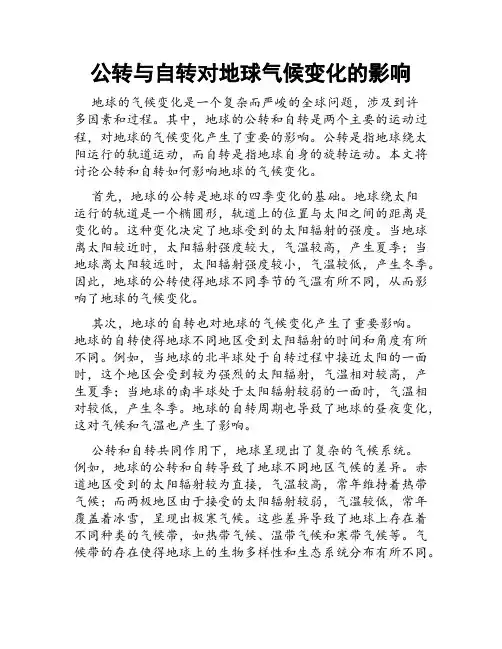 公转与自转对地球气候变化的影响

地球的气候变化是一个复杂而严峻的全球问题，涉及到许多因素和过程。其中，地球的公转和自转是两个主要的运动过程，对地球的气候变化产生了重要的影响。公转是指地球绕太阳运行的轨道运动，而自转是指地球自身的旋转运动。本文将讨论公转和自转如何影响地球的气候变化。

首先，地球的公转是地球的四季变化的基础。地球绕太阳运行的轨道是一个椭圆形，轨道上的位置与太阳之间的距离是变化的。这种变化决定了地球受到的太阳辐射的强度。当地球离太阳较近时，太阳辐射强度较大，气温较高，产生夏季；当地球离太阳较远时，太阳辐射强度较小，气温较低，产生冬季。因此，地球的公转使得地球不同季节的气温有所不同，从而影响了地球的气候变化。

其次，地球的自转也对地球的气候变化产生了重要影响。地球的自转使得地球不同地区受到太阳辐射的时间和角度有所不同。例如，当地球的北半球处于自转过程中接近太阳的一面时，这个地区会受到较为强烈的太阳辐射，气温相对较高，产生夏季；当地球的南半球处于太阳辐射较弱的一面时，气温相对较低，产生冬季。地球的自转周期也导致了地球的昼夜变化，这对气候和气温也产生了影响。

公转和自转共同作用下，地球呈现出了复杂的气候系统。例如，地球的公转和自转导致了地球不同地区气候的差异。赤道地区受到的太阳辐射较为直接，气温较高，常年维持着热带气候；而两极地区由于接受的太阳辐射较弱，气温较低，常年覆盖着冰雪，呈现出极寒气候。这些差异导致了地球上存在着不同种类的气候带，如热带气候、温带气候和寒带气候等。气候带的存在使得地球上的生物多样性和生态系统分布有所不同。